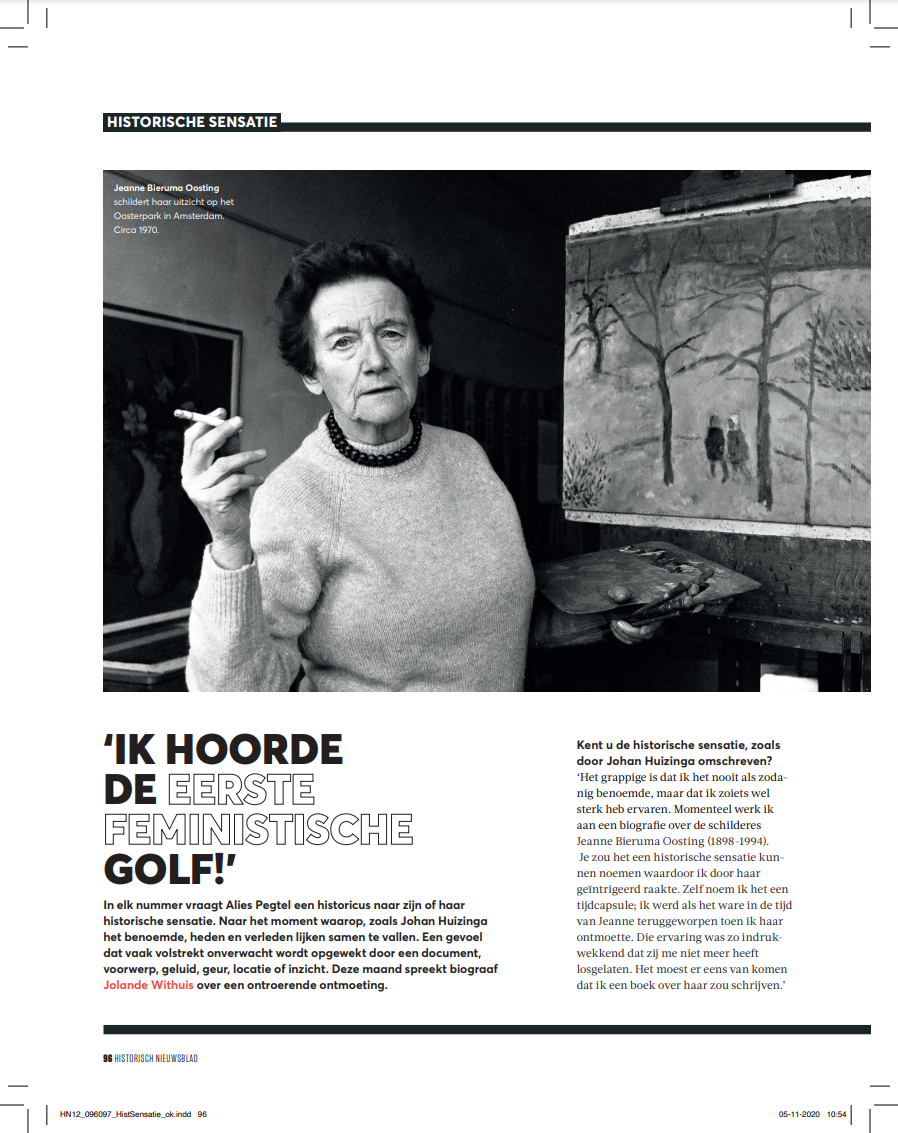 HISTORISCHE SENSATIE

Jeanne Bieruma Oosting schildert haar uitzicht op het Oosterpark in Amsterdam. Circa 1970.

'IK HOORDE DE EERSTE FEMINISTISCHE GOLF!'

In elk nummer vraagt Alies Pegtel een historicus naar zijn of haar historische sensatie. Naar het moment waarop, zoals Johan Huizinga het benoemde, heden en verleden lijken samen te vallen. Een gevoel dat vaak volstrekt onverwacht wordt opgewekt door een document, voorwerp, geluid, geur, locatie of inzicht. Deze maand spreekt biograaf Jolande Withuis over een ontroerende ontmoeting.

Kent u de historische sensatie, zoals door Johan Huizinga omschreven?
'Het grappige is dat ik het nooit als zodanig benoemde, maar dat ik zoiets wel sterk heb ervaren. Momenteel werk ik aan een biografie over de schilderes Jeanne Bieruma Oosting (1898-1994). Je zou het een historische sensatie kunnen noemen waardoor ik door haar geïntrigeerd raakte. Zelf noem ik het een tijdcapsule; ik werd als het ware in de tijd van Jeanne teruggeworpen toen ik haar ontmoette. Die ervaring was zo indrukwekkend dat zij me niet meer heeft losgelaten. Het moest er eens van komen dat ik een boek over haar zou schrijven.'

96 HISTORISCH NIEUWSBLAD

HN12_096097_HistSensatie_ok.indd 96    05-11-2020 10:54